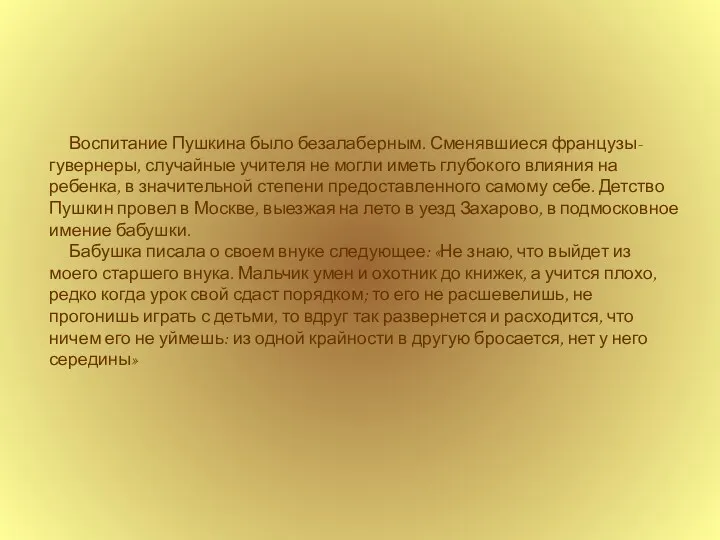 Воспитание Пушкина было безалаберным. Сменявшиеся французы-гувернеры, случайные учителя не могли иметь глубокого влияния на ребенка, в значительной степени предоставленного самому себе. Детство Пушкин провел в Москве, выезжая на лето в уезд Захарово, в подмосковное имение бабушки.

Бабушка писала о своем внуке следующее: «Не знаю, что выйдет из моего старшего внука. Мальчик умен и охотник до книжек, а учится плохо, редко когда урок свой сдаст порядком; то его не расшевелишь, не прогонишь играть с детьми, то вдруг так развернется и расходится, что ничем его не уймешь: из одной крайности в другую бросается, нет у него середины»